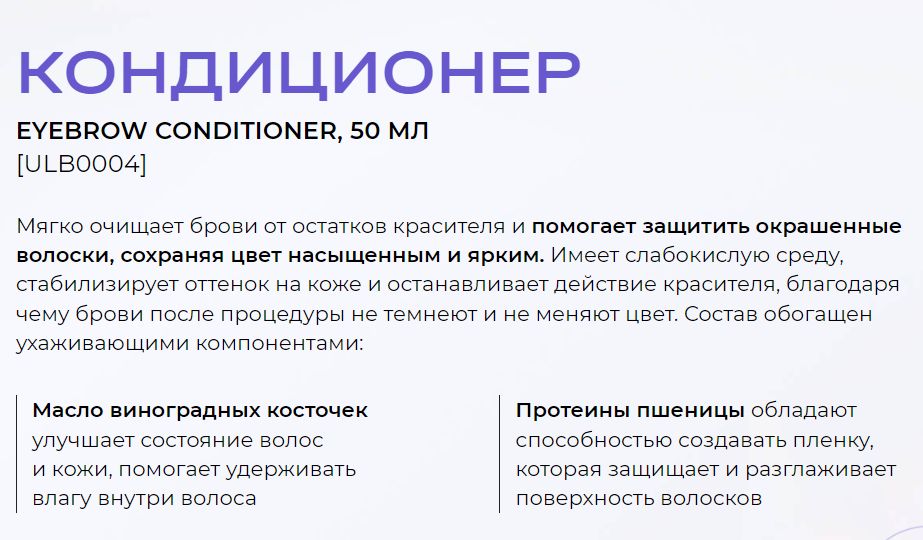 КОНДИЦИОНЕР

EYEBROW CONDITIONER, 50 МЛ
[ULB0004]

Мягко очищает брови от остатков красителя и помогает защитить окрашенные волоски, сохраняя цвет насыщенным и ярким. Имеет слабокислую среду, стабилизирует оттенок на коже и останавливает действие красителя, благодаря чему брови после процедуры не темнеют и не меняют цвет. Состав обогащен ухаживающими компонентами:

Масло виноградных косточек улучшает состояние волос и кожи, помогает удерживать влагу внутри волоса

Протеины пшеницы обладают способностью создавать пленку, которая защищает и разглаживает поверхность волосков